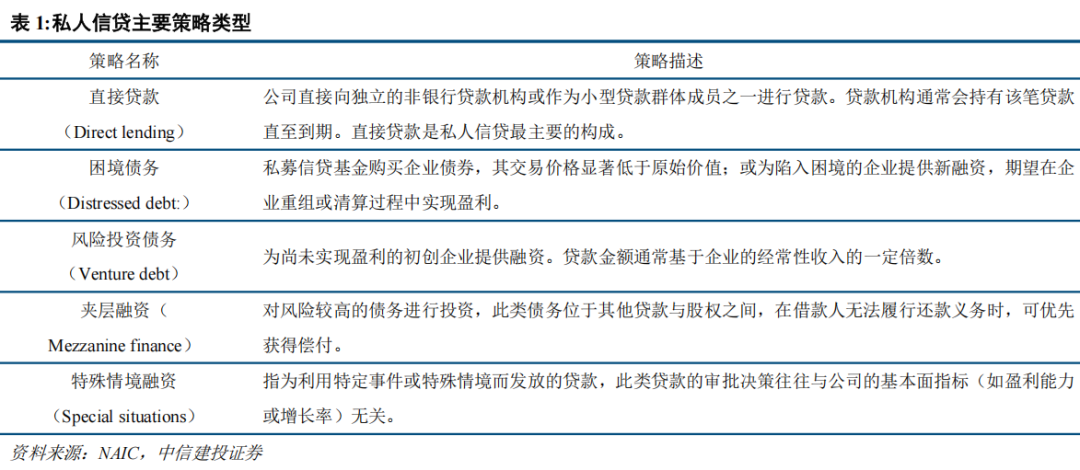 表 1:私人信贷主要策略类型

| 策略名称 | 策略描述 |
|---|---|
| 直接贷款（Direct lending） | 公司直接向独立的非银行贷款机构或作为小型贷款群体成员之一进行贷款。贷款机构通常会持有该笔贷款直至到期。直接贷款是私人信贷最主要的构成。 |
| 困境债务（Distressed debt:） | 私募信贷基金购买企业债务，其交易价格显著低于原始价值；或为陷入困境的企业提供新融资，期望在企业重组或清算过程中实现盈利。 |
| 风险投资债务（Venture debt） | 为尚未实现盈利的初创企业提供融资。贷款金额通常基于企业的经常性收入的一定倍数。 |
| 夹层融资（Mezzanine finance） | 对风险较高的债务进行投资，此类债务位于其他贷款与股权之间，在借款人无法履行还款义务时，可优先获得偿付。 |
| 特殊情境融资（Special situations） | 指为利用特定事件或特殊情境而发放的贷款，此类贷款的审批决策往往与公司的基本面指标（如盈利能力或增长率）无关。 |

资料来源：NAIC，中信建投证券